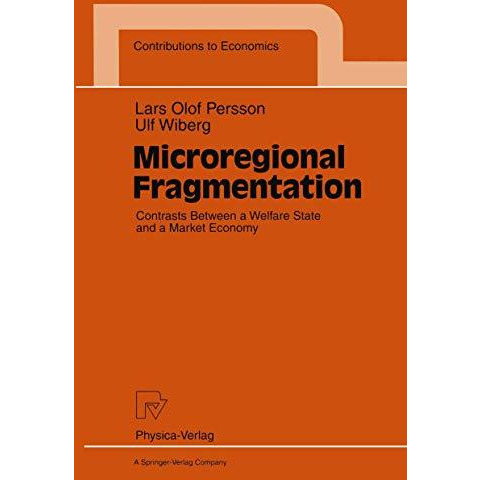 Contributions to Economics

Lars Olof Persson
Ulf Wiberg

Microregional Fragmentation

Contrasts Between a Welfare State and a Market Economy

Physica-Verlag

A Springer-Verlag Company